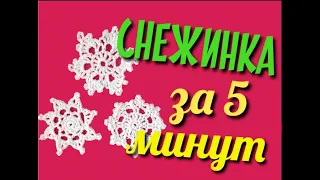 СНЕЖИНКА
за 5
минут